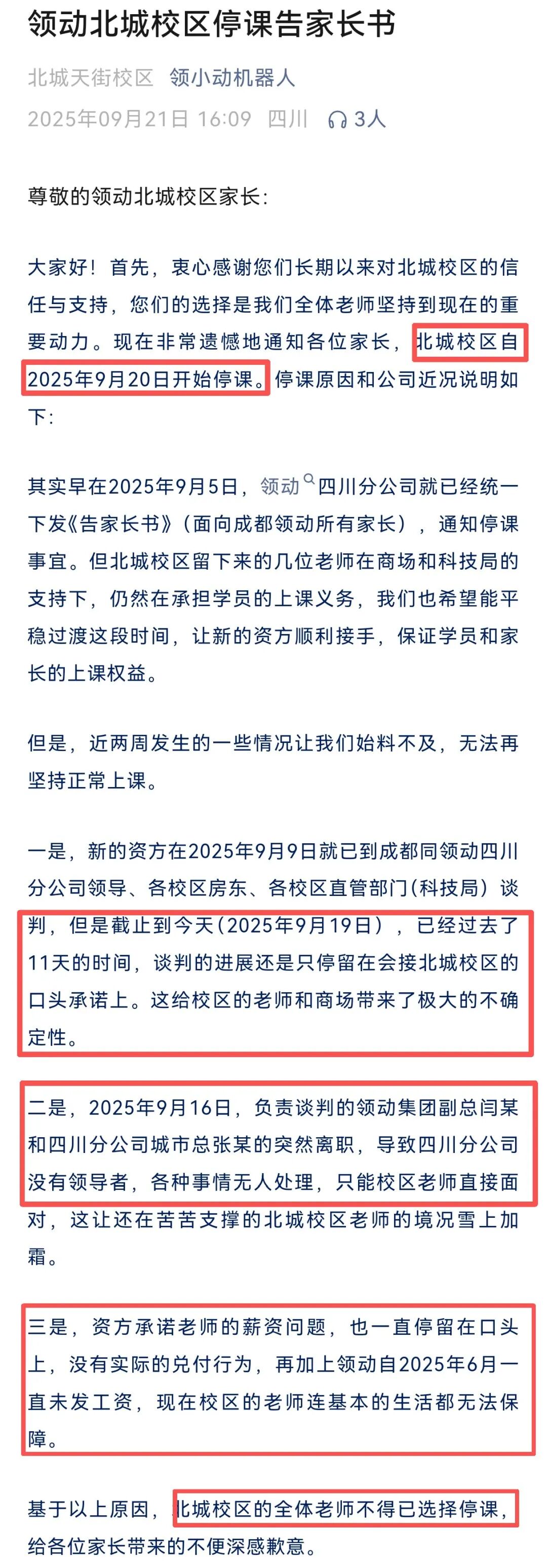 领动北城校区停课告家长书

北城天街校区 领小动机器人
2025年09月21日 16:09 四川 3人

尊敬的领动北城校区家长：

大家好！首先，衷心感谢您们长期以来对北城校区的信任与支持，您们的选择是我们全体老师坚持到现在的重要动力。现在非常遗憾地通知各位家长，北城校区自2025年9月20日开始停课。停课原因和公司近况说明如下：

其实早在2025年9月5日，领动四川分公司就已经统一下发《告家长书》（面向成都领动所有家长），通知停课事宜。但北城校区留下来的几位老师在商场和科技局的支持下，仍然在承担学员的上课义务，我们也希望能平稳过渡这段时间，让新的资方顺利接手，保证学员和家长的上课权益。

但是，近两周发生的一些情况让我们始料不及，无法再坚持正常上课。

一是，新的资方在2025年9月9日就已到成都同领动四川分公司领导、各校区房东、各校区直管部门（科技局）谈判，但是截止到今天（2025年9月19日），已经过去了11天的时间，谈判的进展还是只停留在会接北城校区的口头承诺上。这给校区的老师和商场带来了极大的不确定性。

二是，2025年9月16日，负责谈判的领动集团副总闫某和四川分公司城市总张某的突然离职，导致四川分公司没有领导者，各种事情无人处理，只能校区老师直接面对，这让还在苦苦支撑的北城校区老师的境况雪上加霜。

三是，资方承诺老师的薪资问题，也一直停留在口头上，没有实际的兑付行为，再加上领动自2025年6月一直未发工资，现在校区的老师连基本的生活都无法保障。

基于以上原因，北城校区的全体老师不得已选择停课，给各位家长带来的不便深感歉意。